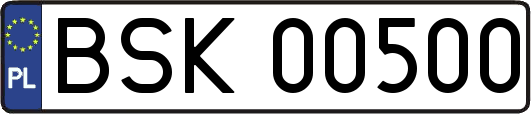 PL
BSK 00500